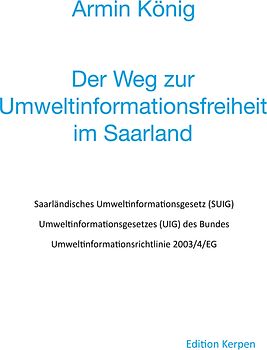 Armin König

Der Weg zur Umweltinformationsfreiheit im Saarland

Saarländisches Umweltinformationsgesetz (SUIG)

Umweltinformationsgesetzes (UIG) des Bundes

Umweltinformationsrichtlinie 2003/4/EG

Edition Kerpen